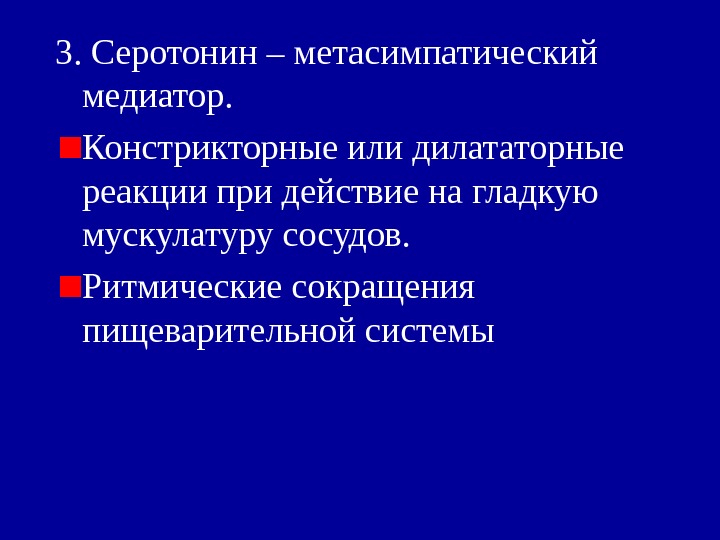 3. Серотонин – метасимпатический медиатор.

• Констрикторные или дилататорные реакции при действие на гладкую мускулатуру сосудов.

• Ритмические сокращения пищеварительной системы